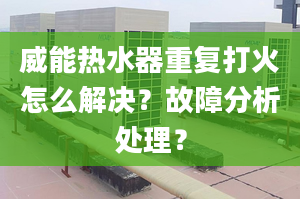 威能热水器重复打火怎么解决？故障分析处理？